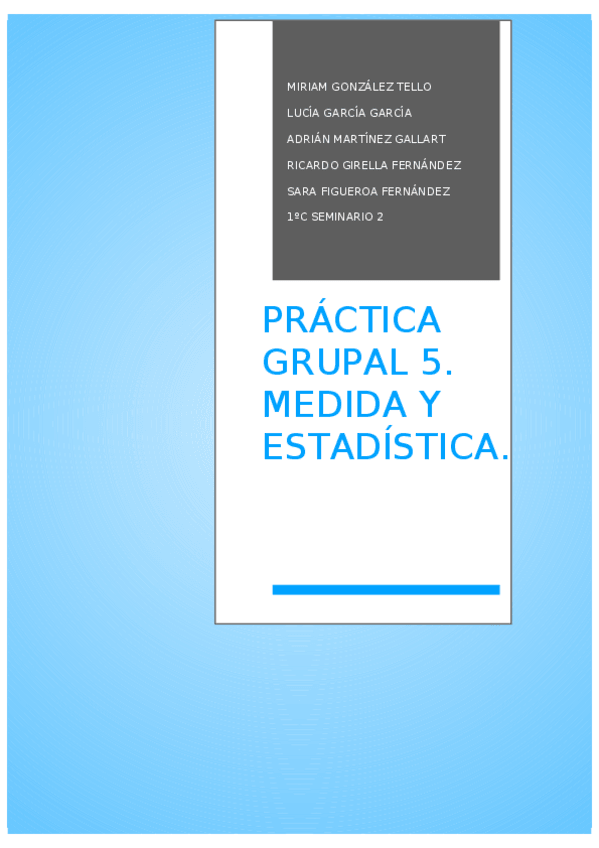 MIRIAM GONZÁLEZ TELLO
LUCÍA GARCÍA GARCÍA
ADRIÁN MARTÍNEZ GALLART
RICARDO GIRELLA FERNÁNDEZ
SARA FIGUEROA FERNÁNDEZ
1ºC SEMINARIO 2

PRÁCTICA GRUPAL 5. MEDIDA Y ESTADÍSTICA.